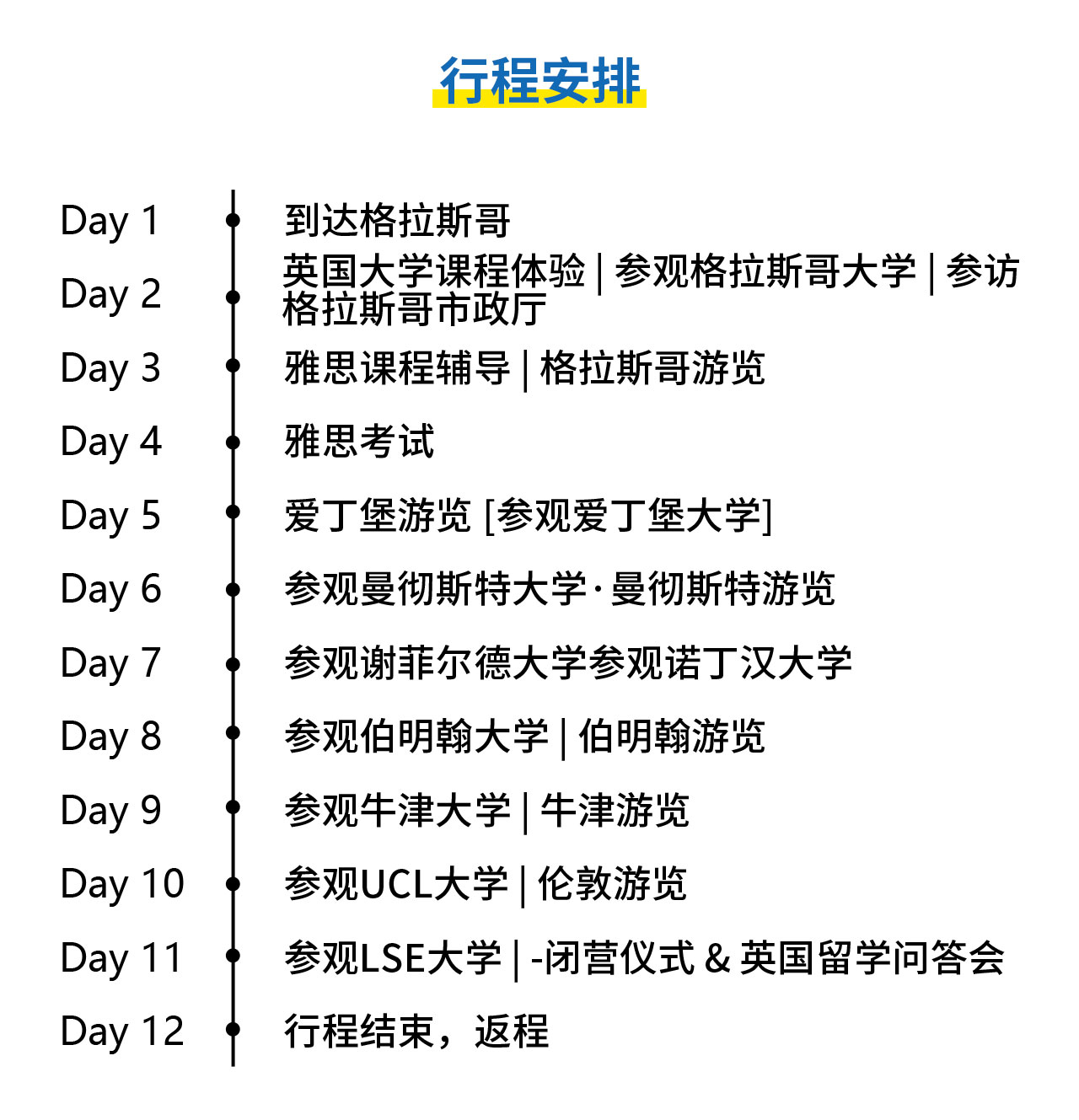 行程安排

Day 1 到达格拉斯哥

Day 2 英国大学课程体验 | 参观格拉斯哥大学 | 参访格拉斯哥市政厅

Day 3 雅思课程辅导 | 格拉斯哥游览

Day 4 雅思考试

Day 5 爱丁堡游览 [参观爱丁堡大学]

Day 6 参观曼彻斯特大学·曼彻斯特游览

Day 7 参观谢菲尔德大学参观诺丁汉大学

Day 8 参观伯明翰大学 | 伯明翰游览

Day 9 参观牛津大学 | 牛津游览

Day 10 参观UCL大学 | 伦敦游览

Day 11 参观LSE大学 | -闭营仪式 & 英国留学问答会

Day 12 行程结束，返程